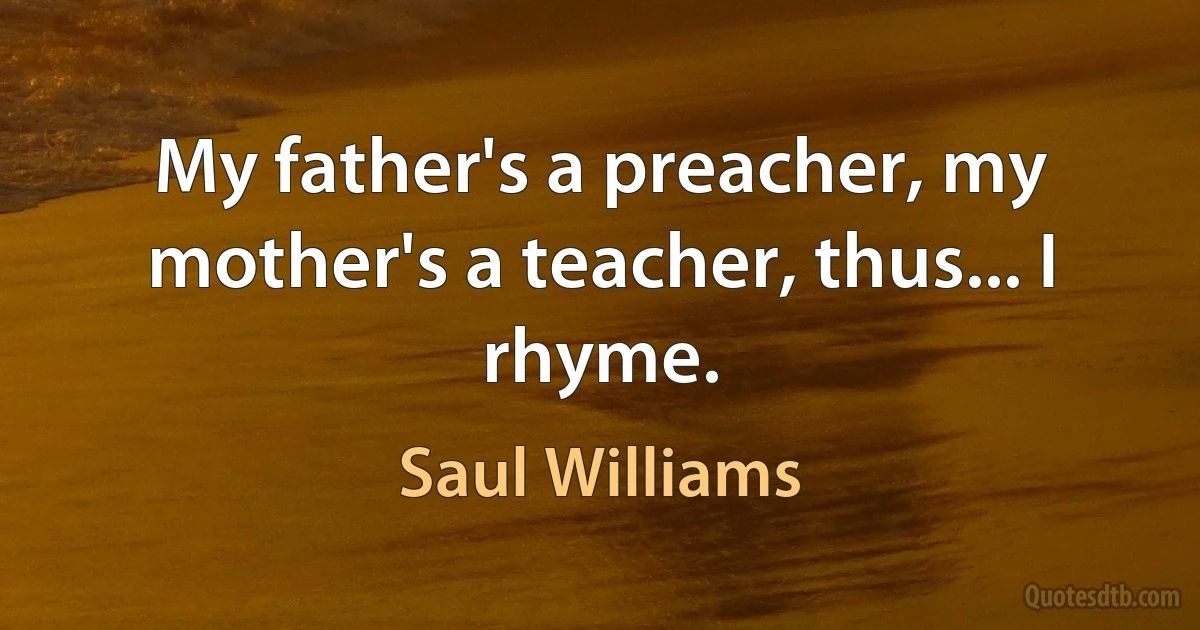 My father's a preacher, my mother's a teacher, thus... I rhyme.

Saul Williams

Quotesdtb.com